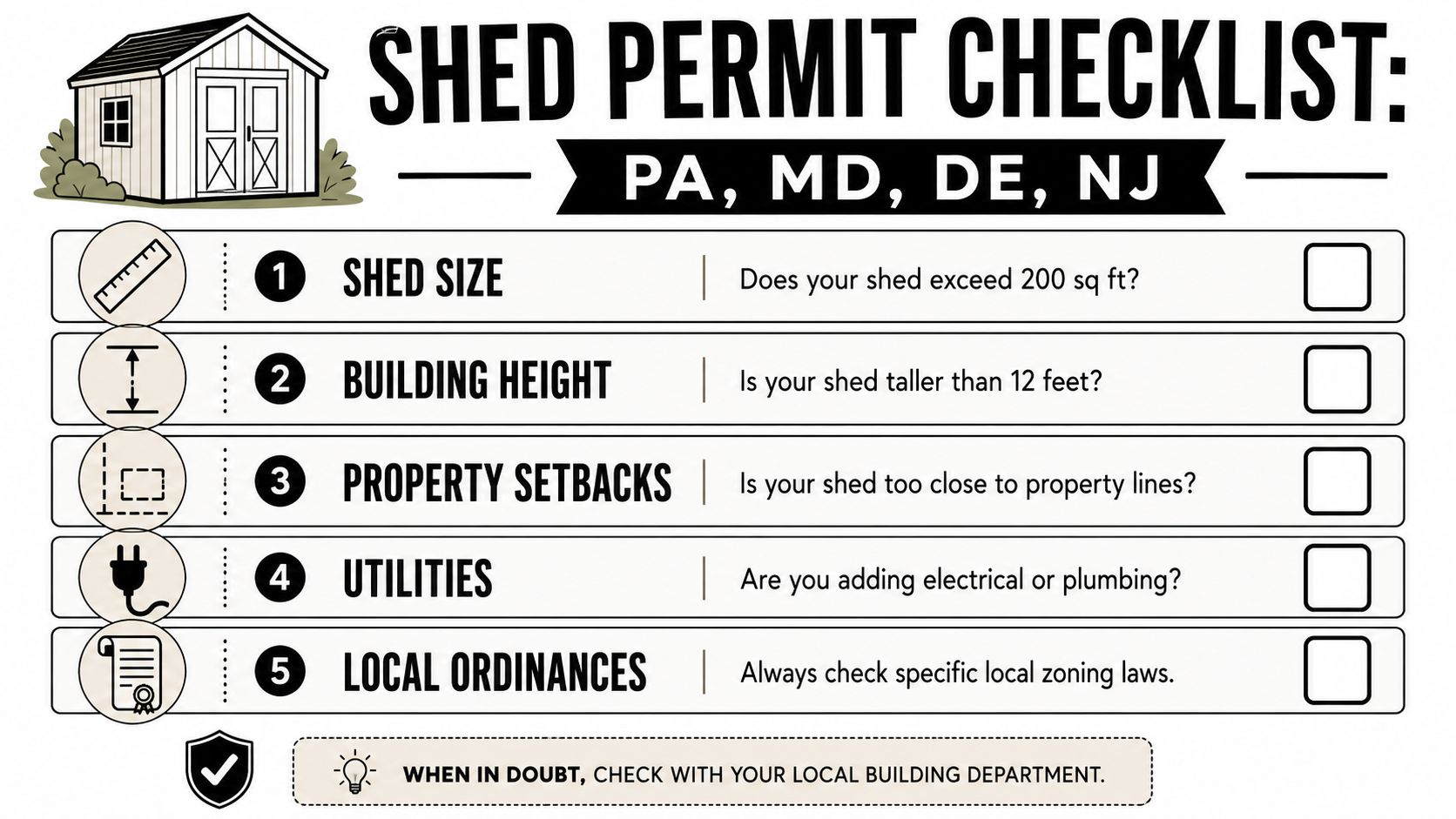 SHED PERMIT CHECKLIST:

PA, MD, DE, NJ

1 SHED SIZE | Does your shed exceed 200 sq ft?

2 BUILDING HEIGHT | Is your shed taller than 12 feet?

3 PROPERTY SETBACKS | Is your shed too close to property lines?

4 UTILITIES | Are you adding electrical or plumbing?

5 LOCAL ORDINANCES | Always check specific local zoning laws.

WHEN IN DOUBT, CHECK WITH YOUR LOCAL BUILDING DEPARTMENT.